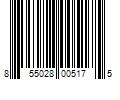 8 55028 00517 5